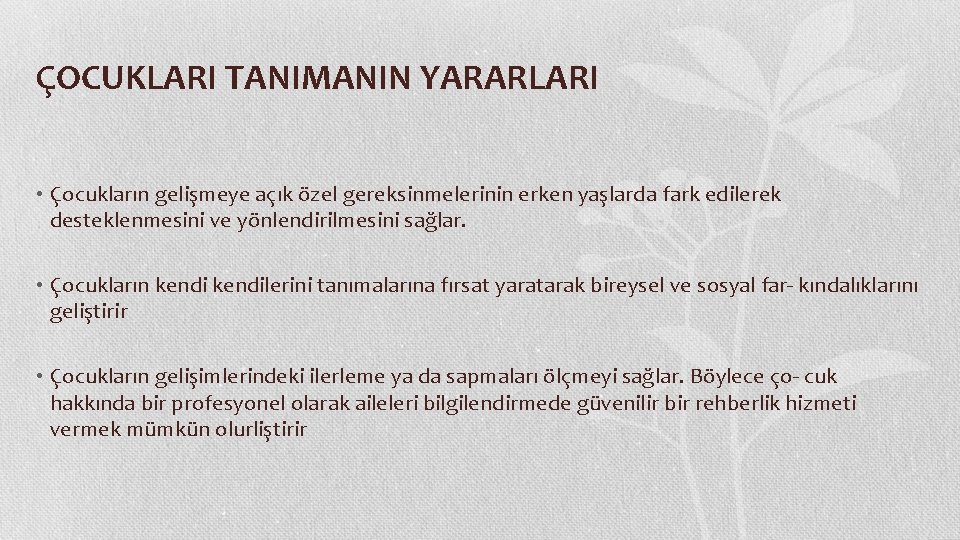 ÇOCUKLARI TANIMANIN YARARLARI

• Çocukların gelişmeye açık özel gereksinmelerinin erken yaşlarda fark edilerek desteklenmesini ve yönlendirilmesini sağlar.

• Çocukların kendi kendilerini tanımalarına fırsat yaratarak bireysel ve sosyal far- kındalıklarını geliştirir

• Çocukların gelişimlerindeki ilerleme ya da sapmaları ölçmeyi sağlar. Böylece ço- cuk hakkında bir profesyonel olarak aileleri bilgilendirmede güvenilir bir rehberlik hizmeti vermek mümkün olurliştirir